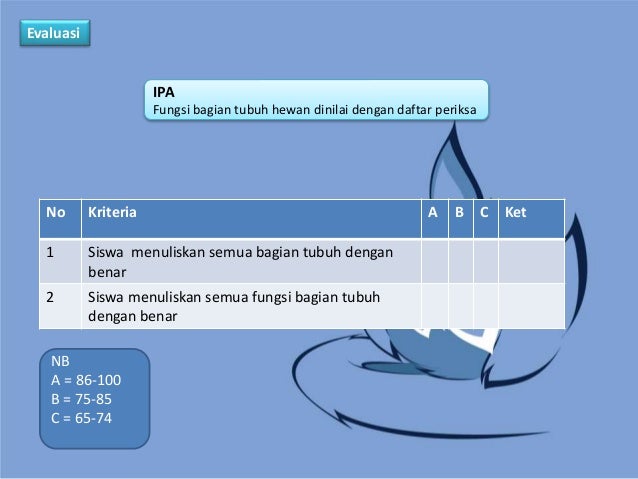 Evaluasi

IPA
Fungsi bagian tubuh hewan dinilai dengan daftar periksa

| No | Kriteria | A | B | C | Ket |
|---|---|---|---|---|---|
| 1 | Siswa  menuliskan semua bagian tubuh dengan benar | | | | |
| 2 | Siswa menuliskan semua fungsi bagian tubuh dengan benar | | | | |

NB
A = 86-100
B = 75-85
C = 65-74